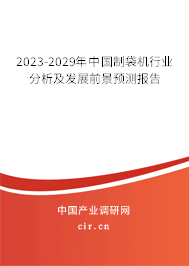 2023-2029年中国制袋机行业分析及发展前景预测报告

中国产业调研网
cir.cn